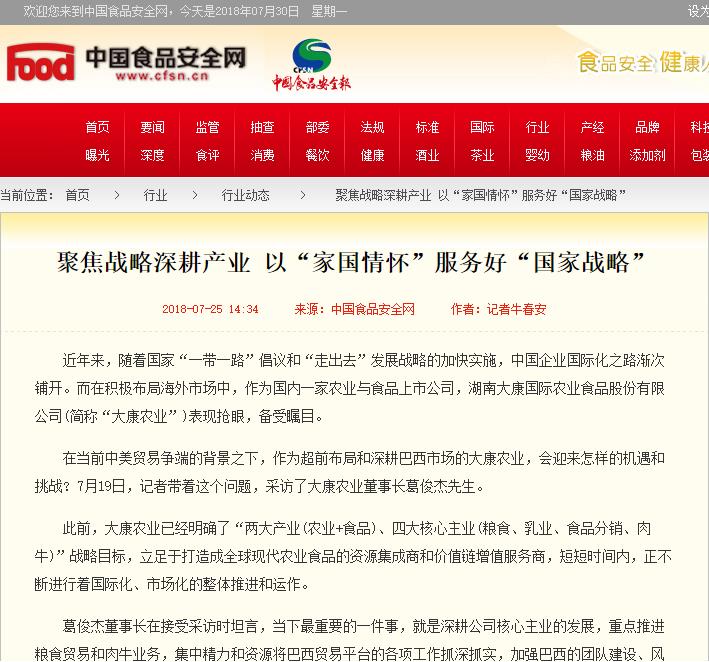 欢迎您来到中国食品安全网，今天是2018年07月30日 星期一

设为

food 中国食品安全网 www.cfsn.cn

CFSN 中国食品安全报

食品安全 健康

首页 要闻 监管 抽查 部委 法规 标准 国际 行业 产经 品牌 科技
曝光 深度 食评 消费 餐饮 健康 酒业 茶业 婴幼 粮油 添加剂 包装

当前位置： 首页 > 行业 > 行业动态 > 聚焦战略深耕产业 以“家国情怀”服务好“国家战略”

聚焦战略深耕产业 以“家国情怀”服务好“国家战略”

2018-07-25 14:34 来源：中国食品安全网 作者：记者牛春安

近年来，随着国家“一带一路”倡议和“走出去”发展战略的加快实施，中国企业国际化之路渐次铺开。而在积极布局海外市场中，作为国内一家农业与食品上市公司，湖南大康国际农业食品股份有限公司(简称“大康农业”)表现抢眼，备受瞩目。

在当前中美贸易争端的背景之下，作为超前布局和深耕巴西市场的大康农业，会迎来怎样的机遇和挑战？7月19日，记者带着这个问题，采访了大康农业董事长葛俊杰先生。

此前，大康农业已经明确了“两大产业(农业+食品)、四大核心主业(粮食、乳业、食品分销、肉牛)”战略目标，立足于打造成全球现代农业食品的资源集成商和价值链增值服务商，短短时间内，正不断进行着国际化、市场化的整体推进和运作。

葛俊杰董事长在接受采访时坦言，当下最重要的一件事，就是深耕公司核心主业的发展，重点推进粮食贸易和肉牛业务，集中精力和资源将巴西贸易平台的各项工作抓深抓实，加强巴西的团队建设、风